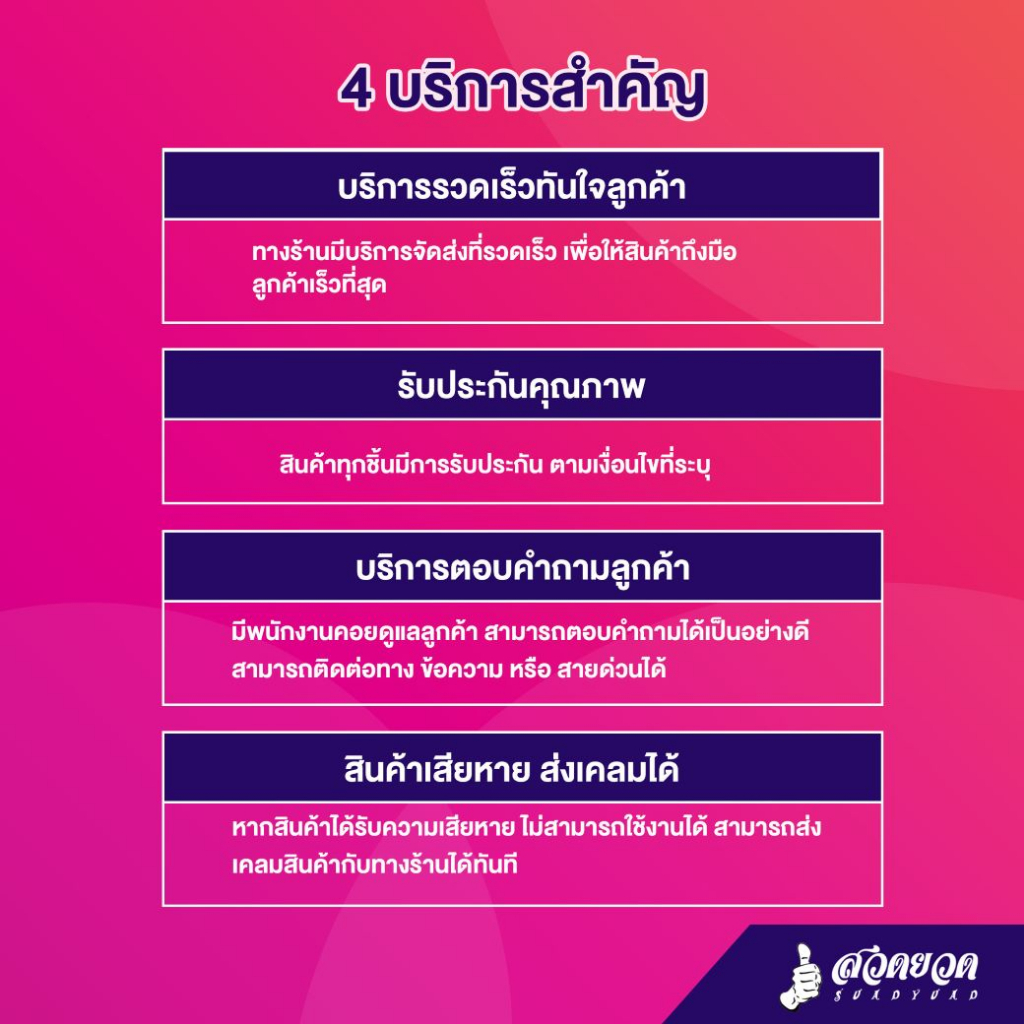 4 บริการสำคัญ

บริการรวดเร็วทันใจลูกค้า

ทางร้านมีบริการจัดส่งที่รวดเร็ว เพื่อให้สินค้าถึงมือลูกค้าเร็วที่สุด

รับประกันคุณภาพ

สินค้าทุกชิ้นมีการรับประกัน ตามเงื่อนไขที่ระบุ

บริการตอบคำถามลูกค้า

มีพนักงานคอยดูแลลูกค้า สามารถตอบคำถามได้เป็นอย่างดี สามารถติดต่อทาง ข้อความ หรือ สายด่วนได้

สินค้าเสียหาย ส่งเคลมได้

หากสินค้าได้รับความเสียหาย ไม่สามารถใช้งานได้ สามารถส่งเคลมสินค้ากับทางร้านได้ทันที

สุดยอด
SUDYOD